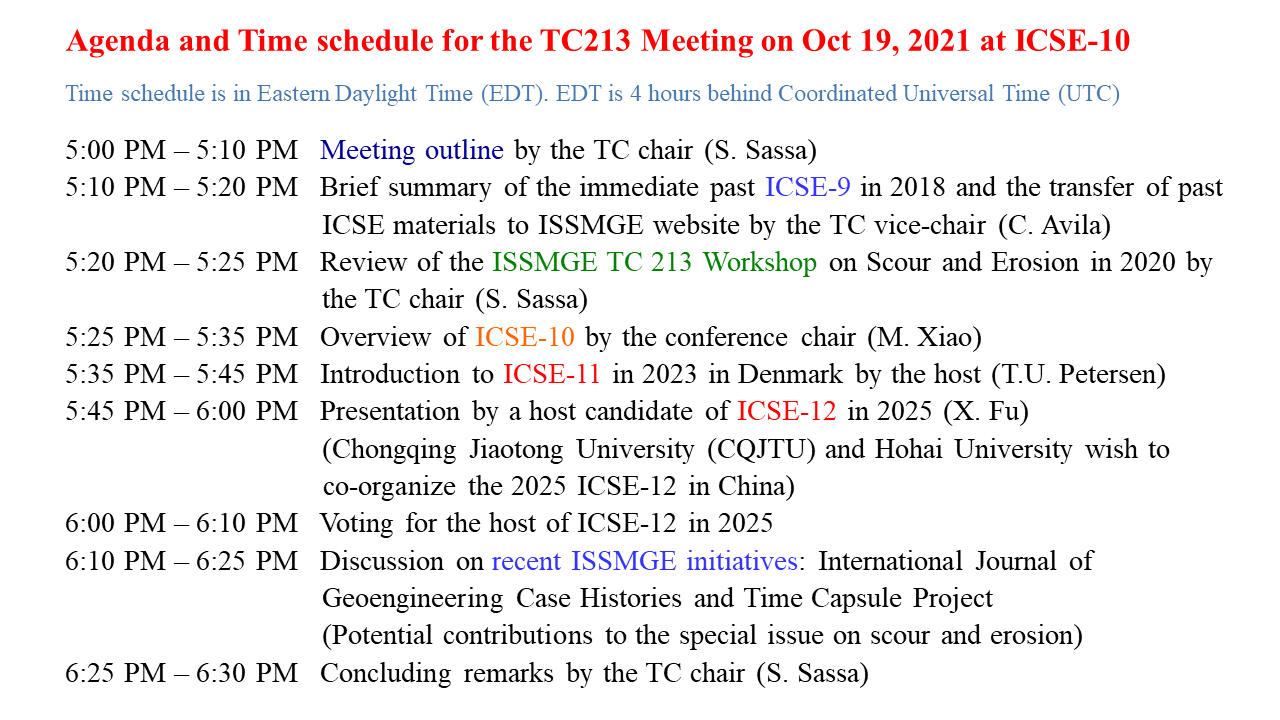 Agenda and Time schedule for the TC213 Meeting on Oct 19, 2021 at ICSE-10

Time schedule is in Eastern Daylight Time (EDT). EDT is 4 hours behind Coordinated Universal Time (UTC)

5:00 PM – 5:10 PM Meeting outline by the TC chair (S. Sassa)

5:10 PM – 5:20 PM Brief summary of the immediate past ICSE-9 in 2018 and the transfer of past ICSE materials to ISSMGE website by the TC vice-chair (C. Avila)

5:20 PM – 5:25 PM Review of the ISSMGE TC 213 Workshop on Scour and Erosion in 2020 by the TC chair (S. Sassa)

5:25 PM – 5:35 PM Overview of ICSE-10 by the conference chair (M. Xiao)

5:35 PM – 5:45 PM Introduction to ICSE-11 in 2023 in Denmark by the host (T.U. Petersen)

5:45 PM – 6:00 PM Presentation by a host candidate of ICSE-12 in 2025 (X. Fu)
(Chongqing Jiaotong University (CQJTU) and Hohai University wish to co-organize the 2025 ICSE-12 in China)

6:00 PM – 6:10 PM Voting for the host of ICSE-12 in 2025

6:10 PM – 6:25 PM Discussion on recent ISSMGE initiatives: International Journal of Geoengineering Case Histories and Time Capsule Project
(Potential contributions to the special issue on scour and erosion)

6:25 PM – 6:30 PM Concluding remarks by the TC chair (S. Sassa)